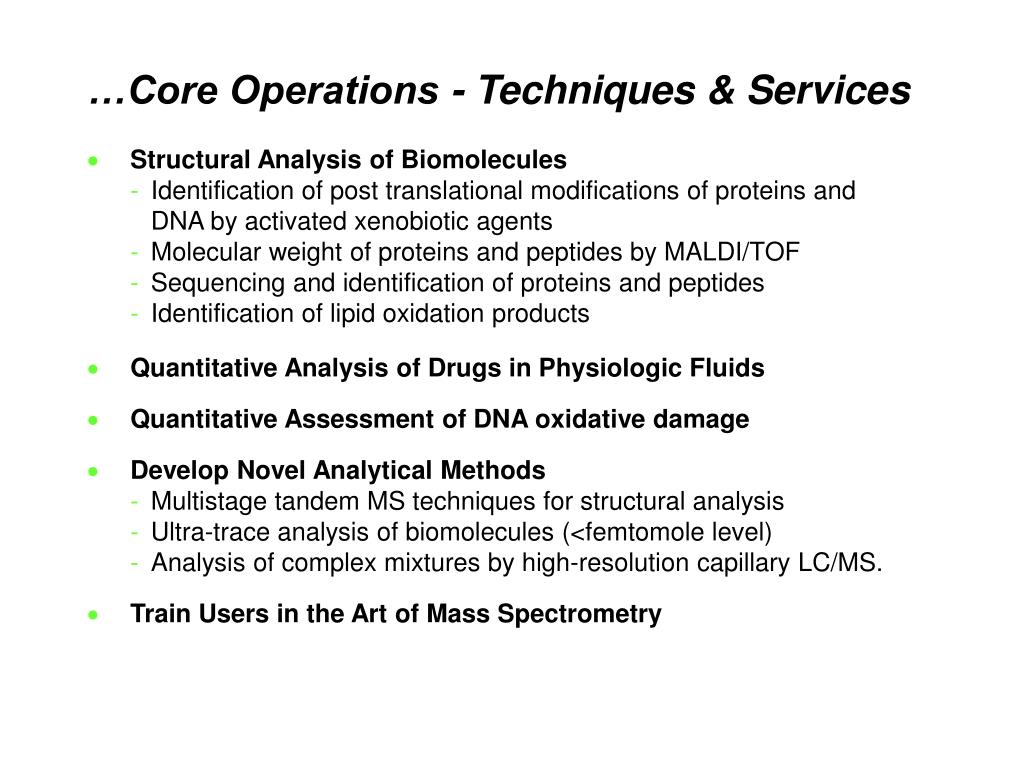 …Core Operations - Techniques & Services

• Structural Analysis of Biomolecules
- Identification of post translational modifications of proteins and DNA by activated xenobiotic agents
- Molecular weight of proteins and peptides by MALDI/TOF
- Sequencing and identification of proteins and peptides
- Identification of lipid oxidation products

• Quantitative Analysis of Drugs in Physiologic Fluids

• Quantitative Assessment of DNA oxidative damage

• Develop Novel Analytical Methods
- Multistage tandem MS techniques for structural analysis
- Ultra-trace analysis of biomolecules (<femtomole level)
- Analysis of complex mixtures by high-resolution capillary LC/MS.

• Train Users in the Art of Mass Spectrometry